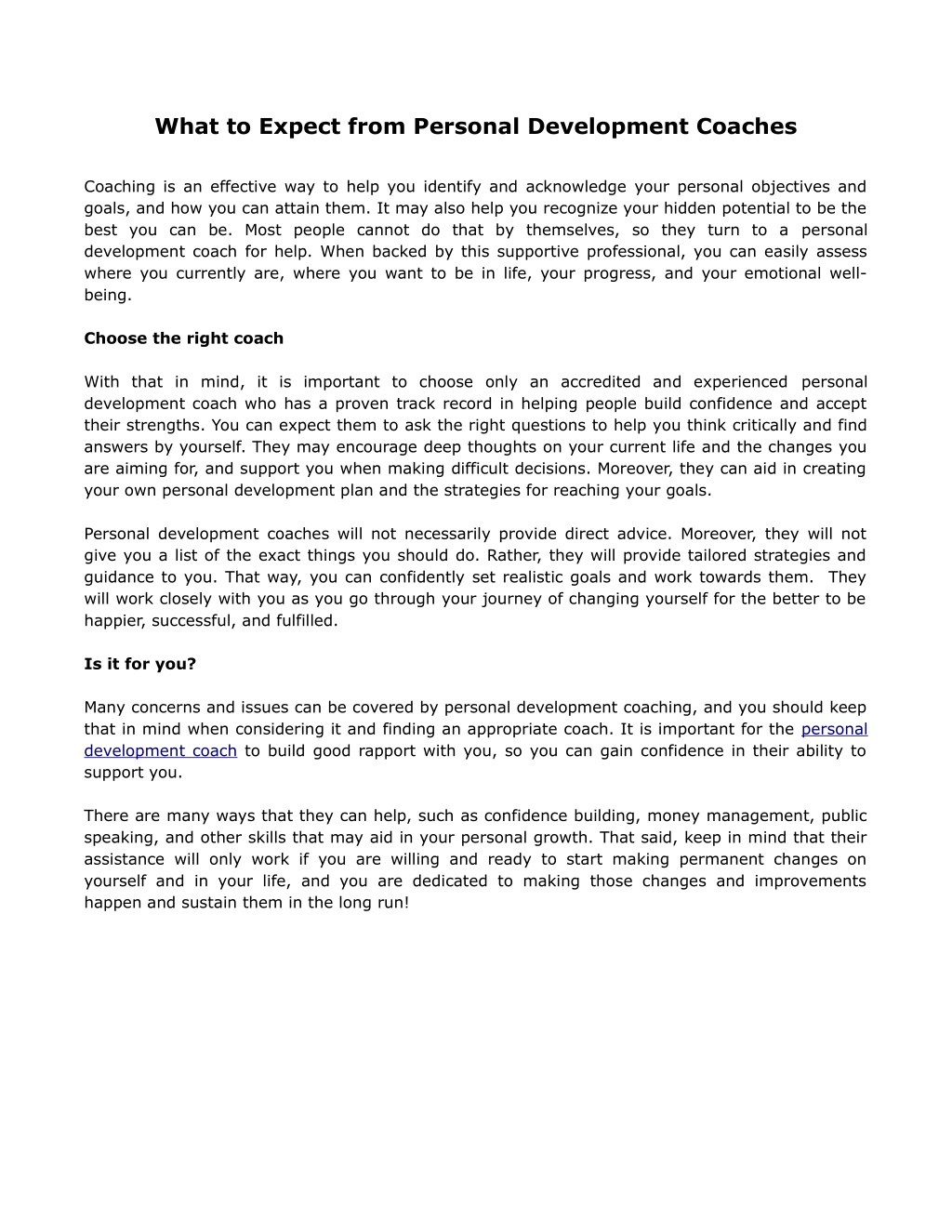 What to Expect from Personal Development Coaches

Coaching is an effective way to help you identify and acknowledge your personal objectives and goals, and how you can attain them. It may also help you recognize your hidden potential to be the best you can be. Most people cannot do that by themselves, so they turn to a personal development coach for help. When backed by this supportive professional, you can easily assess where you currently are, where you want to be in life, your progress, and your emotional well-being.

Choose the right coach

With that in mind, it is important to choose only an accredited and experienced personal development coach who has a proven track record in helping people build confidence and accept their strengths. You can expect them to ask the right questions to help you think critically and find answers by yourself. They may encourage deep thoughts on your current life and the changes you are aiming for, and support you when making difficult decisions. Moreover, they can aid in creating your own personal development plan and the strategies for reaching your goals.

Personal development coaches will not necessarily provide direct advice. Moreover, they will not give you a list of the exact things you should do. Rather, they will provide tailored strategies and guidance to you. That way, you can confidently set realistic goals and work towards them. They will work closely with you as you go through your journey of changing yourself for the better to be happier, successful, and fulfilled.

Is it for you?

Many concerns and issues can be covered by personal development coaching, and you should keep that in mind when considering it and finding an appropriate coach. It is important for the personal development coach to build good rapport with you, so you can gain confidence in their ability to support you.

There are many ways that they can help, such as confidence building, money management, public speaking, and other skills that may aid in your personal growth. That said, keep in mind that their assistance will only work if you are willing and ready to start making permanent changes on yourself and in your life, and you are dedicated to making those changes and improvements happen and sustain them in the long run!